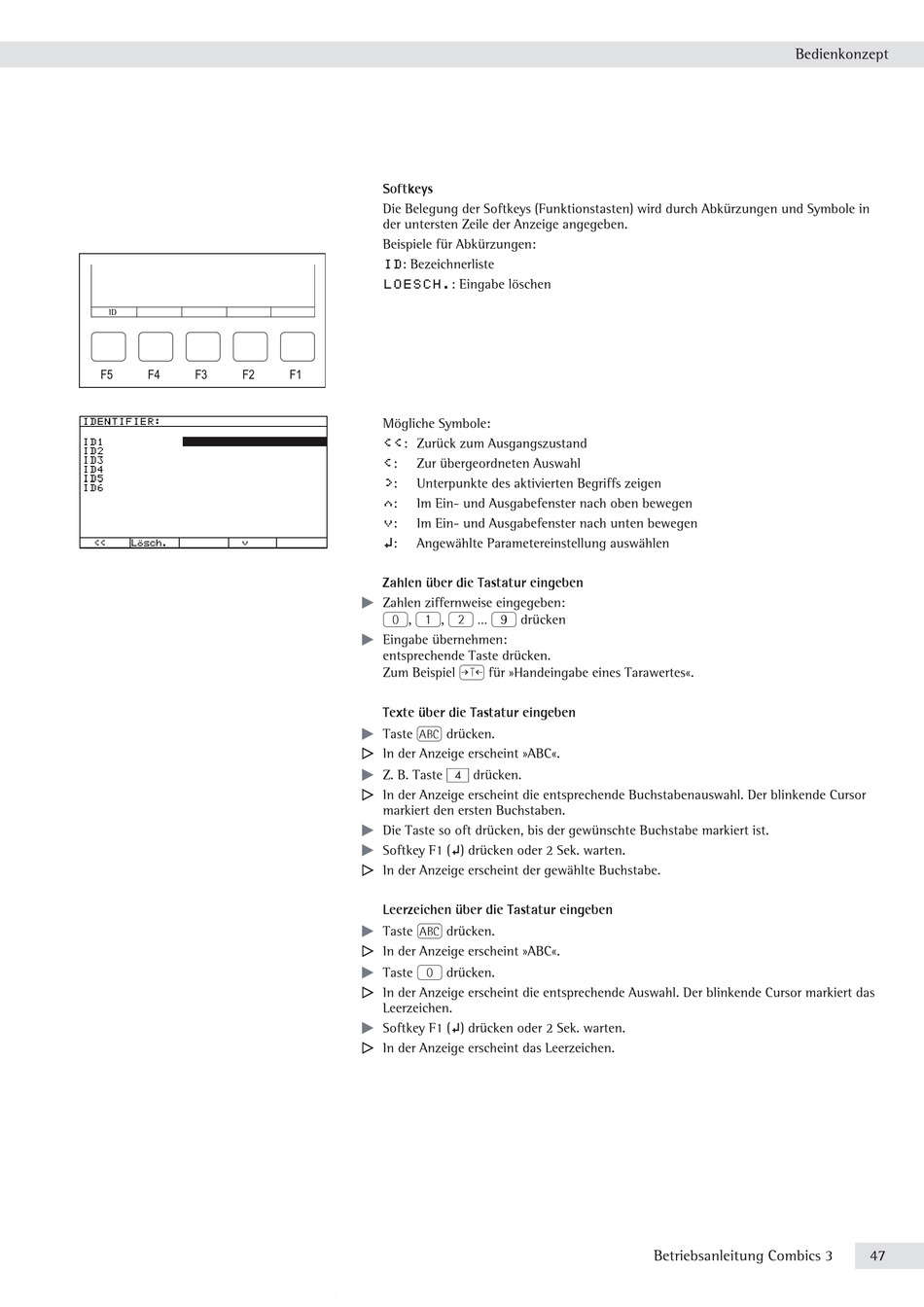 Bedienkonzept

ID

F5 F4 F3 F2 F1

IDENTIFIER:
ID1
ID2
ID3
ID4
ID5
ID6

<< Lösch. v

Softkeys
Die Belegung der Softkeys (Funktionstasten) wird durch Abkürzungen und Symbole in der untersten Zeile der Anzeige angegeben.
Beispiele für Abkürzungen:
ID: Bezeichnerliste
LOESCH.: Eingabe löschen

Mögliche Symbole:
<<: Zurück zum Ausgangszustand
<: Zur übergeordneten Auswahl
>: Unterpunkte des aktivierten Begriffs zeigen
^: Im Ein- und Ausgabefenster nach oben bewegen
v: Im Ein- und Ausgabefenster nach unten bewegen
↲: Angewählte Parametereinstellung auswählen

Zahlen über die Tastatur eingeben
▶ Zahlen ziffernweise eingegeben:
0, 1, 2 ... 9 drücken
▶ Eingabe übernehmen:
entsprechende Taste drücken.
Zum Beispiel →T← für »Handeingabe eines Tarawertes«.

Texte über die Tastatur eingeben
▶ Taste ABC drücken.
▷ In der Anzeige erscheint »ABC«.
▶ Z. B. Taste 4 drücken.
▷ In der Anzeige erscheint die entsprechende Buchstabenauswahl. Der blinkende Cursor markiert den ersten Buchstaben.
▶ Die Taste so oft drücken, bis der gewünschte Buchstabe markiert ist.
▶ Softkey F1 (↲) drücken oder 2 Sek. warten.
▷ In der Anzeige erscheint der gewählte Buchstabe.

Leerzeichen über die Tastatur eingeben
▶ Taste ABC drücken.
▷ In der Anzeige erscheint »ABC«.
▶ Taste 0 drücken.
▷ In der Anzeige erscheint die entsprechende Auswahl. Der blinkende Cursor markiert das Leerzeichen.
▶ Softkey F1 (↲) drücken oder 2 Sek. warten.
▷ In der Anzeige erscheint das Leerzeichen.

Betriebsanleitung Combics 3 47